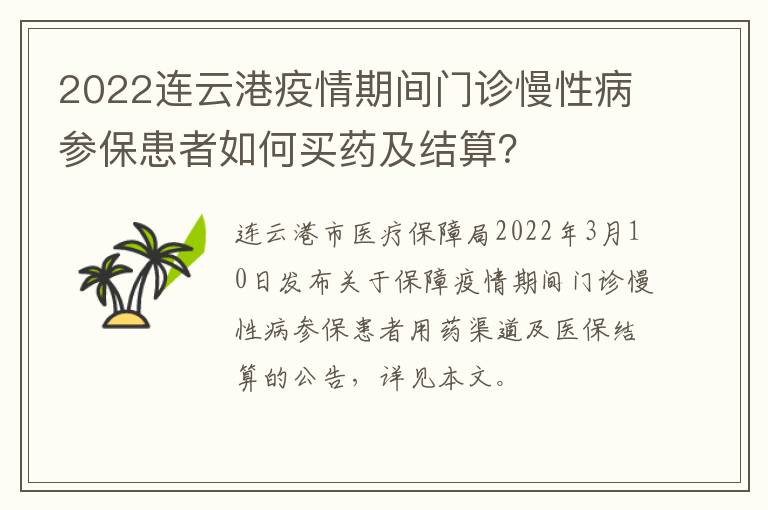 2022连云港疫情期间门诊慢性病参保患者如何买药及结算?

连云港市医疗保障局2022年3月10日发布关于保障疫情期间门诊慢性病参保患者用药渠道及医保结算的公告，详见本文。